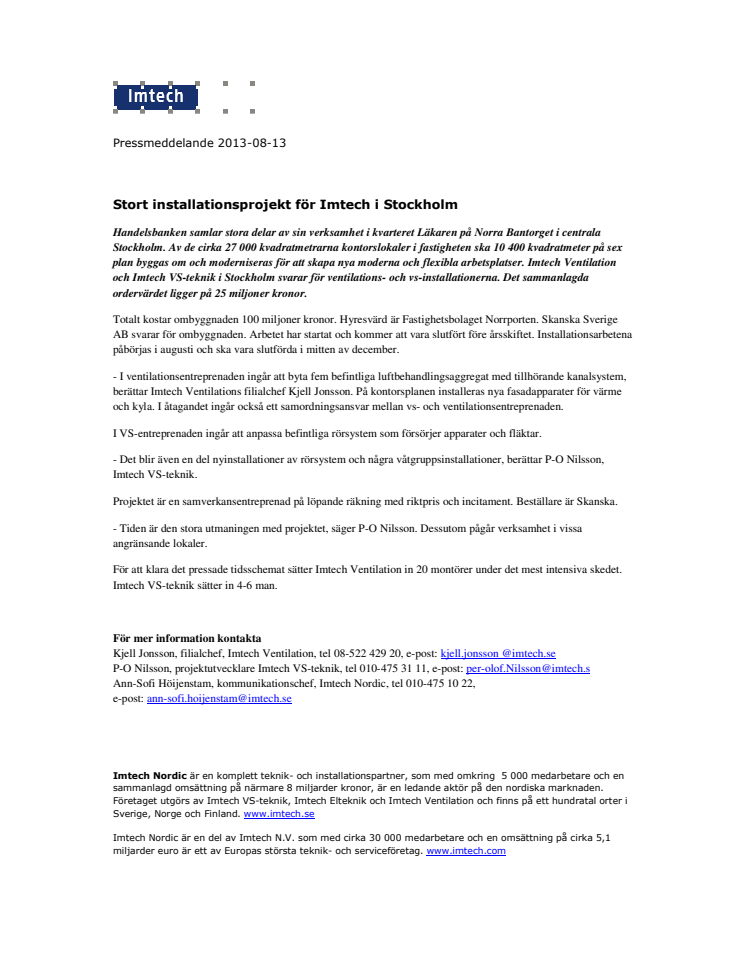 Imtech

Pressmeddelande 2013-08-13

Stort installationsprojekt för Imtech i Stockholm

Handelsbanken samlar stora delar av sin verksamhet i kvarteret Läkaren på Norra Bantorget i centrala Stockholm. Av de cirka 27 000 kvadratmetrarna kontorslokaler i fastigheten ska 10 400 kvadratmeter på sex plan byggas om och moderniseras för att skapa nya moderna och flexibla arbetsplatser. Imtech Ventilation och Imtech VS-teknik i Stockholm svarar för ventilations- och vs-installationerna. Det sammanlagda ordervärdet ligger på 25 miljoner kronor.

Totalt kostar ombyggnaden 100 miljoner kronor. Hyresvärd är Fastighetsbolaget Norrporten. Skanska Sverige AB svarar för ombyggnaden. Arbetet har startat och kommer att vara slutfört före årsskiftet. Installationsarbetena påbörjas i augusti och ska vara slutförda i mitten av december.

- I ventilationsentreprenaden ingår att byta fem befintliga luftbehandlingsaggregat med tillhörande kanalsystem, berättar Imtech Ventilations filialchef Kjell Jonsson. På kontorsplanen installeras nya fasadapparater för värme och kyla. I åtagandet ingår också ett samordningsansvar mellan vs- och ventilationsentreprenaden.

I VS-entreprenaden ingår att anpassa befintliga rörsystem som försörjer apparater och fläktar.

- Det blir även en del nyinstallationer av rörsystem och några våtgruppsinstallationer, berättar P-O Nilsson, Imtech VS-teknik.

Projektet är en samverkansentreprenad på löpande räkning med riktpris och incitament. Beställare är Skanska.

- Tiden är den stora utmaningen med projektet, säger P-O Nilsson. Dessutom pågår verksamhet i vissa angränsande lokaler.

För att klara det pressade tidsschemat sätter Imtech Ventilation in 20 montörer under det mest intensiva skedet. Imtech VS-teknik sätter in 4-6 man.

För mer information kontakta
Kjell Jonsson, filialchef, Imtech Ventilation, tel 08-522 429 20, e-post: kjell.jonsson @imtech.se
P-O Nilsson, projektutvecklare Imtech VS-teknik, tel 010-475 31 11, e-post: per-olof.Nilsson@imtech.s
Ann-Sofi Höijenstam, kommunikationschef, Imtech Nordic, tel 010-475 10 22,
e-post: ann-sofi.hoijenstam@imtech.se

Imtech Nordic är en komplett teknik- och installationspartner, som med omkring 5 000 medarbetare och en sammanlagd omsättning på närmare 8 miljarder kronor, är en ledande aktör på den nordiska marknaden. Företaget utgörs av Imtech VS-teknik, Imtech Elteknik och Imtech Ventilation och finns på ett hundratal orter i Sverige, Norge och Finland. www.imtech.se

Imtech Nordic är en del av Imtech N.V. som med cirka 30 000 medarbetare och en omsättning på cirka 5,1 miljarder euro är ett av Europas största teknik- och serviceföretag. www.imtech.com